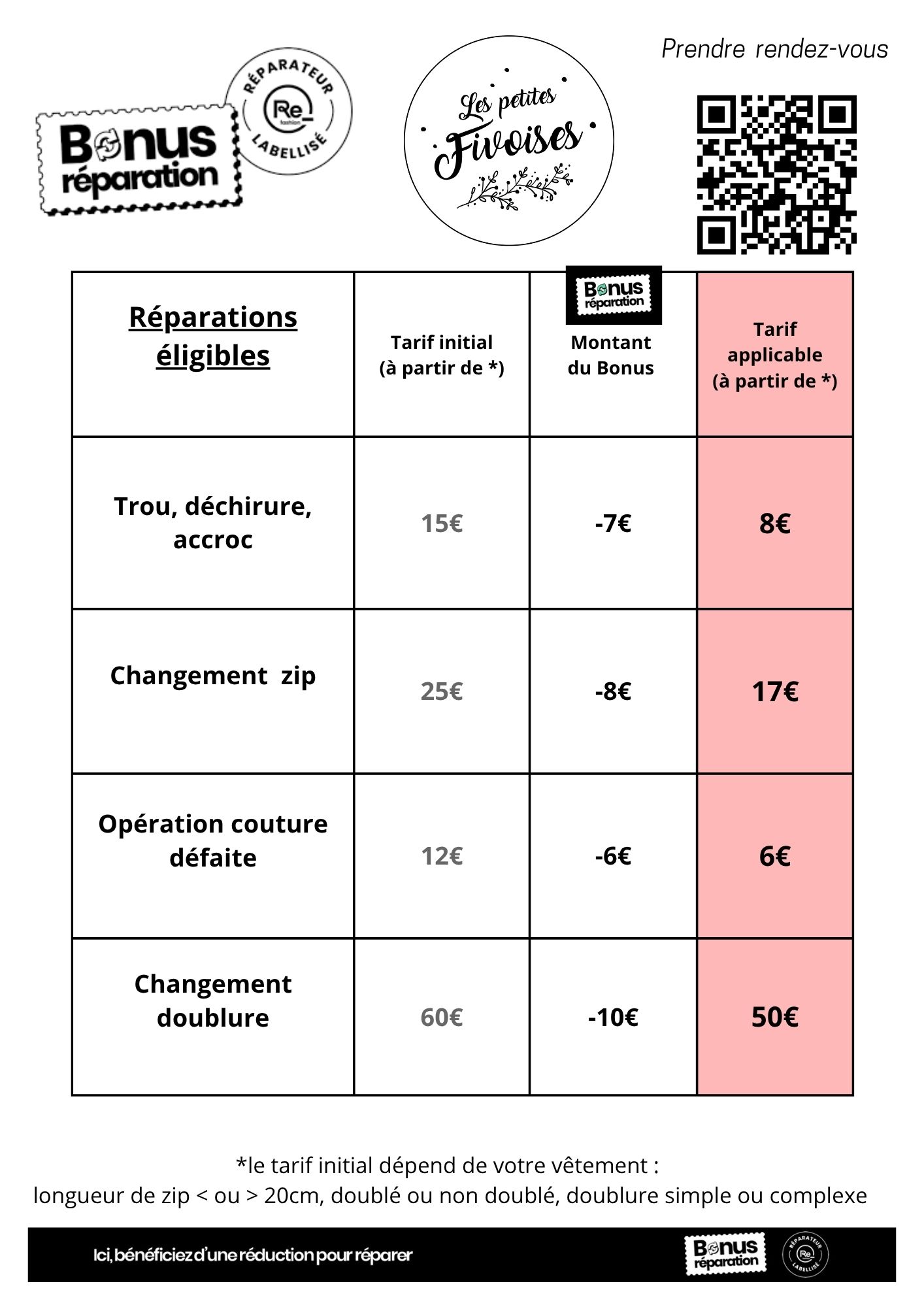 Prendre rendez-vous

Bonus réparation

RÉPARATEUR Re_ fashion LABELLISÉ

Les petites Fivoises

| Réparations éligibles | Tarif initial (à partir de *) | Bonus réparation Montant du Bonus | Tarif applicable (à partir de *) |
|---|---|---|---|
| Trou, déchirure, accroc | 15€ | -7€ | 8€ |
| Changement zip | 25€ | -8€ | 17€ |
| Opération couture défaite | 12€ | -6€ | 6€ |
| Changement doublure | 60€ | -10€ | 50€ |

*le tarif initial dépend de votre vêtement :
longueur de zip < ou > 20cm, doublé ou non doublé, doublure simple ou complexe

Ici, bénéficiez d'une réduction pour réparer

Bonus réparation

RÉPARATEUR Re_ LABELLISÉ